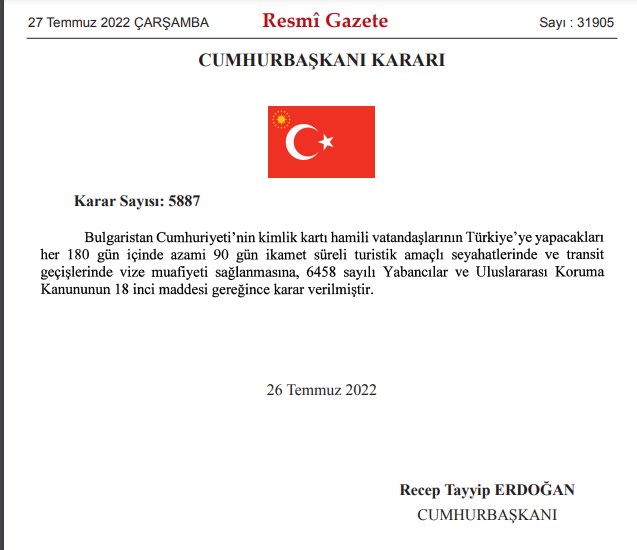 27 Temmuz 2022 ÇARŞAMBA

Resmî Gazete

Sayı : 31905

CUMHURBAŞKANI KARARI

Karar Sayısı: 5887

Bulgaristan Cumhuriyeti'nin kimlik kartı hamili vatandaşlarının Türkiye'ye yapacakları her 180 gün içinde azami 90 gün ikamet süreli turistik amaçlı seyahatlerinde ve transit geçişlerinde vize muafiyeti sağlanmasına, 6458 sayılı Yabancılar ve Uluslararası Koruma Kanununun 18 inci maddesi gereğince karar verilmiştir.

26 Temmuz 2022

Recep Tayyip ERDOĞAN
CUMHURBAŞKANI